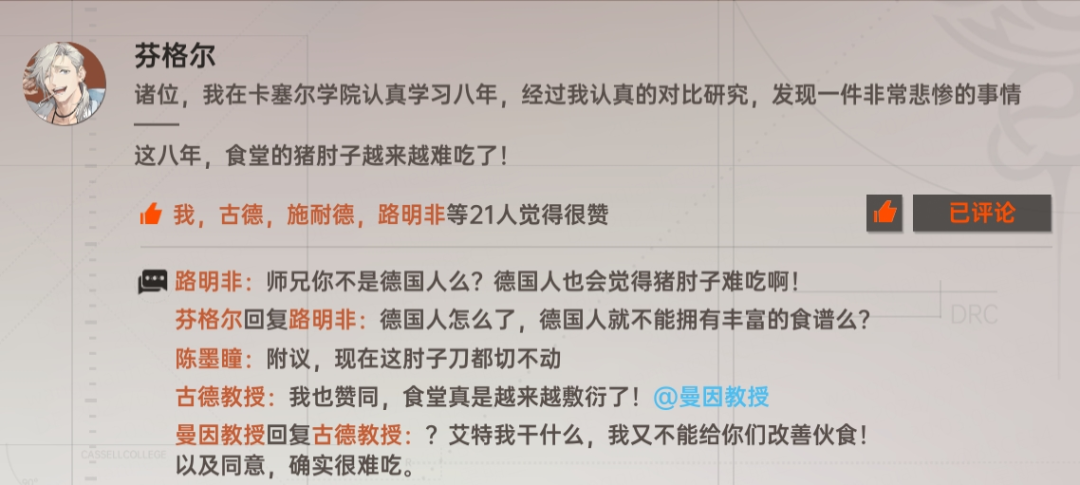 芬格尔

诸位，我在卡塞尔学院认真学习八年，经过我认真的对比研究，发现一件非常悲惨的事情——

这八年，食堂的猪肘子越来越难吃了！

我，古德，施耐德，路明非等21人觉得很赞

已评论

路明非：师兄你不是德国人么？德国人也会觉得猪肘子难吃啊！

芬格尔回复路明非：德国人怎么了，德国人就不能拥有丰富的食谱么？

陈墨瞳：附议，现在这肘子刀都切不动

古德教授：我也赞同，食堂真是越来越敷衍了！@曼因教授

曼因教授回复古德教授：？艾特我干什么，我又不能给你们改善伙食！以及同意，确实很难吃。

DRC

CASSELLCOLLEGE